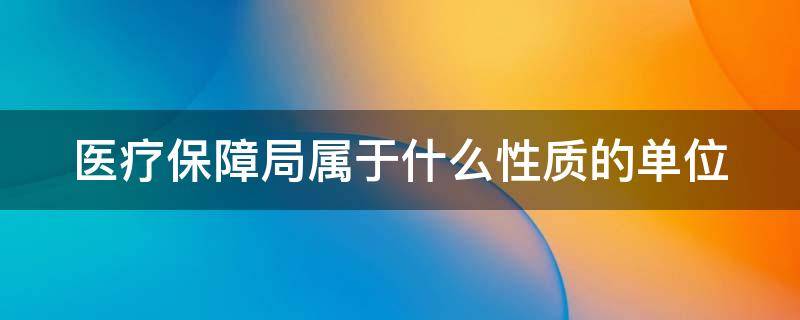 医疗保障局属于什么性质的单位